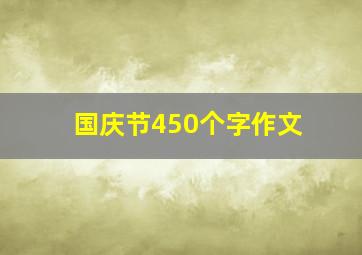 国庆节450个字作文